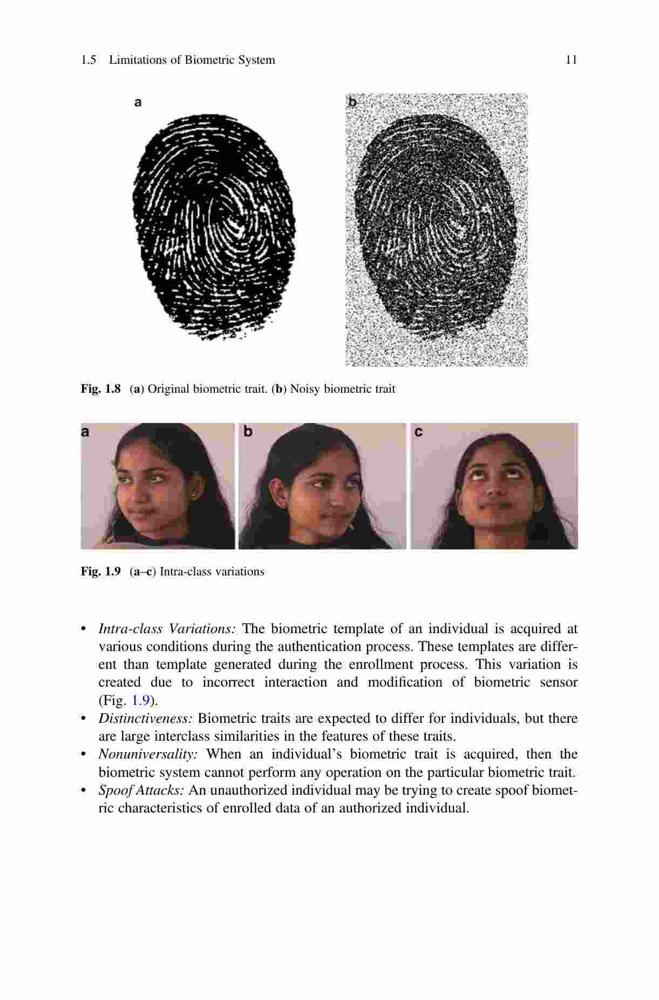 1.5 Limitations of Biometric System 11

a

b

Fig. 1.8 (a) Original biometric trait. (b) Noisy biometric trait

a

b

c

Fig. 1.9 (a–c) Intra-class variations

• Intra-class Variations: The biometric template of an individual is acquired at various conditions during the authentication process. These templates are different than template generated during the enrollment process. This variation is created due to incorrect interaction and modification of biometric sensor (Fig. 1.9).
• Distinctiveness: Biometric traits are expected to differ for individuals, but there are large interclass similarities in the features of these traits.
• Nonuniversality: When an individual's biometric trait is acquired, then the biometric system cannot perform any operation on the particular biometric trait.
• Spoof Attacks: An unauthorized individual may be trying to create spoof biometric characteristics of enrolled data of an authorized individual.